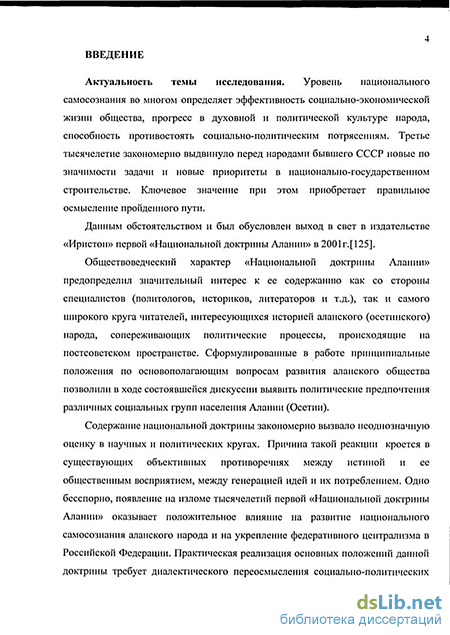 4

ВВЕДЕНИЕ

Актуальность темы исследования. Уровень национального самосознания во многом определяет эффективность социально-экономической жизни общества, прогресс в духовной и политической культуре народа, способность противостоять социально-политическим потрясениям. Третье тысячелетие закономерно выдвинуло перед народами бывшего СССР новые по значимости задачи и новые приоритеты в национально-государственном строительстве. Ключевое значение при этом приобретает правильное осмысление пройденного пути.

Данным обстоятельством и был обусловлен выход в свет в издательстве «Иристон» первой «Национальной доктрины Алании» в 2001г.[125].

Обществоведческий характер «Национальной доктрины Алании» предопределил значительный интерес к ее содержанию как со стороны специалистов (политологов, историков, литераторов и т.д.), так и самого широкого круга читателей, интересующихся историей аланского (осетинского) народа, сопереживающих политические процессы, происходящие на постсоветском пространстве. Сформулированные в работе принципиальные положения по основополагающим вопросам развития аланского общества позволили в ходе состоявшейся дискуссии выявить политические предпочтения различных социальных групп населения Алании (Осетии).

Содержание национальной доктрины закономерно вызвало неоднозначную оценку в научных и политических кругах. Причина такой реакции кроется в существующих объективных противоречиях между истиной и ее общественным восприятием, между генерацией идей и их потреблением. Одно бесспорно, появление на изломе тысячелетий первой «Национальной доктрины Алании» оказывает положительное влияние на развитие национального самосознания аланского народа и на укрепление федеративного централизма в Российской Федерации. Практическая реализация основных положений данной доктрины требует диалектического переосмысления социально-политических

dsLib.net
библиотека диссертаций